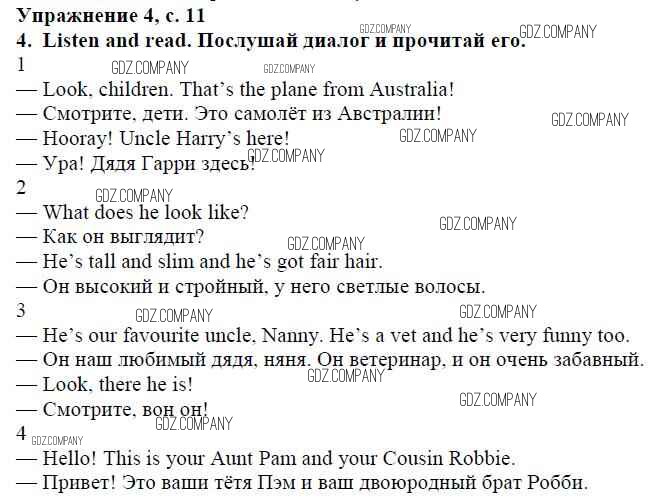 Упражнение 4, с. 11
4. Listen and read. Послушай диалог и прочитай его.
1
— Look, children. That's the plane from Australia!
— Смотрите, дети. Это самолёт из Австралии!
— Hooray! Uncle Harry's here!
— Ура! Дядя Гарри здесь!
2
— What does he look like?
— Как он выглядит?
— He's tall and slim and he's got fair hair.
— Он высокий и стройный, у него светлые волосы.
3
— He's our favourite uncle, Nanny. He's a vet and he's very funny too.
— Он наш любимый дядя, няня. Он ветеринар, и он очень забавный.
— Look, there he is!
— Смотрите, вон он!
4
— Hello! This is your Aunt Pam and your Cousin Robbie.
— Привет! Это ваши тётя Пэм и ваш двоюродный брат Робби.

GDZ.COMPANY